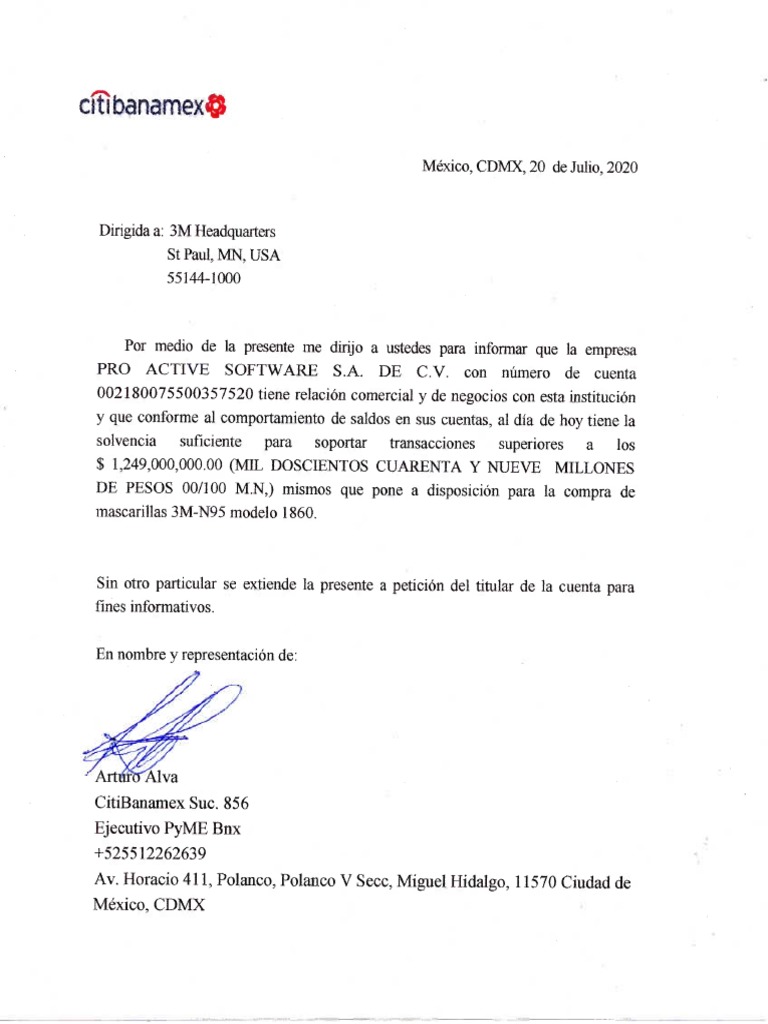 citibanamex

México, CDMX, 20 de Julio, 2020

Dirigida a: 3M Headquarters
St Paul, MN, USA
55144-1000

Por medio de la presente me dirijo a ustedes para informar que la empresa PRO ACTIVE SOFTWARE S.A. DE C.V. con número de cuenta 002180075500357520 tiene relación comercial y de negocios con esta institución y que conforme al comportamiento de saldos en sus cuentas, al día de hoy tiene la solvencia suficiente para soportar transacciones superiores a los $ 1,249,000,000.00 (MIL DOSCIENTOS CUARENTA Y NUEVE MILLONES DE PESOS 00/100 M.N,) mismos que pone a disposición para la compra de mascarillas 3M-N95 modelo 1860.

Sin otro particular se extiende la presente a petición del titular de la cuenta para fines informativos.

En nombre y representación de:

Arturo Alva
CitiBanamex Suc. 856
Ejecutivo PyME Bnx
+525512262639
Av. Horacio 411, Polanco, Polanco V Secc, Miguel Hidalgo, 11570 Ciudad de México, CDMX